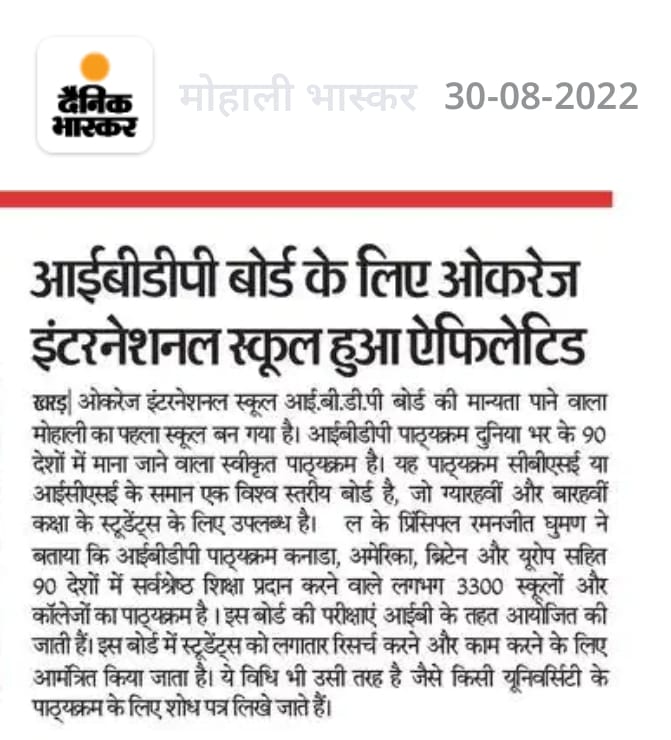 दैनिक भास्कर

मोहाली भास्कर 30-08-2022

आईबीडीपी बोर्ड के लिए ओकरेज इंटरनेशनल स्कूल हुआ ऐफिलेटिड

खरड़| ओकरेज इंटरनेशनल स्कूल आई.बी.डी.पी बोर्ड की मान्यता पाने वाला मोहाली का पहला स्कूल बन गया है। आईबीडीपी पाठ्यक्रम दुनिया भर के 90 देशों में माना जाने वाला स्वीकृत पाठ्यक्रम है। यह पाठ्यक्रम सीबीएसई या आईसीएसई के समान एक विश्व स्तरीय बोर्ड है, जो ग्यारहवीं और बारहवीं कक्षा के स्टूडेंट्स के लिए उपलब्ध है। ल के प्रिंसिपल रमनजीत घुमण ने बताया कि आईबीडीपी पाठ्यक्रम कनाडा, अमेरिका, ब्रिटेन और यूरोप सहित 90 देशों में सर्वश्रेष्ठ शिक्षा प्रदान करने वाले लगभग 3300 स्कूलों और कॉलेजों का पाठ्यक्रम है। इस बोर्ड की परीक्षाएं आईबी के तहत आयोजित की जाती हैं। इस बोर्ड में स्टूडेंट्स को लगातार रिसर्च करने और काम करने के लिए आमंत्रित किया जाता है। ये विधि भी उसी तरह है जैसे किसी यूनिवर्सिटी के पाठ्यक्रम के लिए शोध पत्र लिखे जाते हैं।